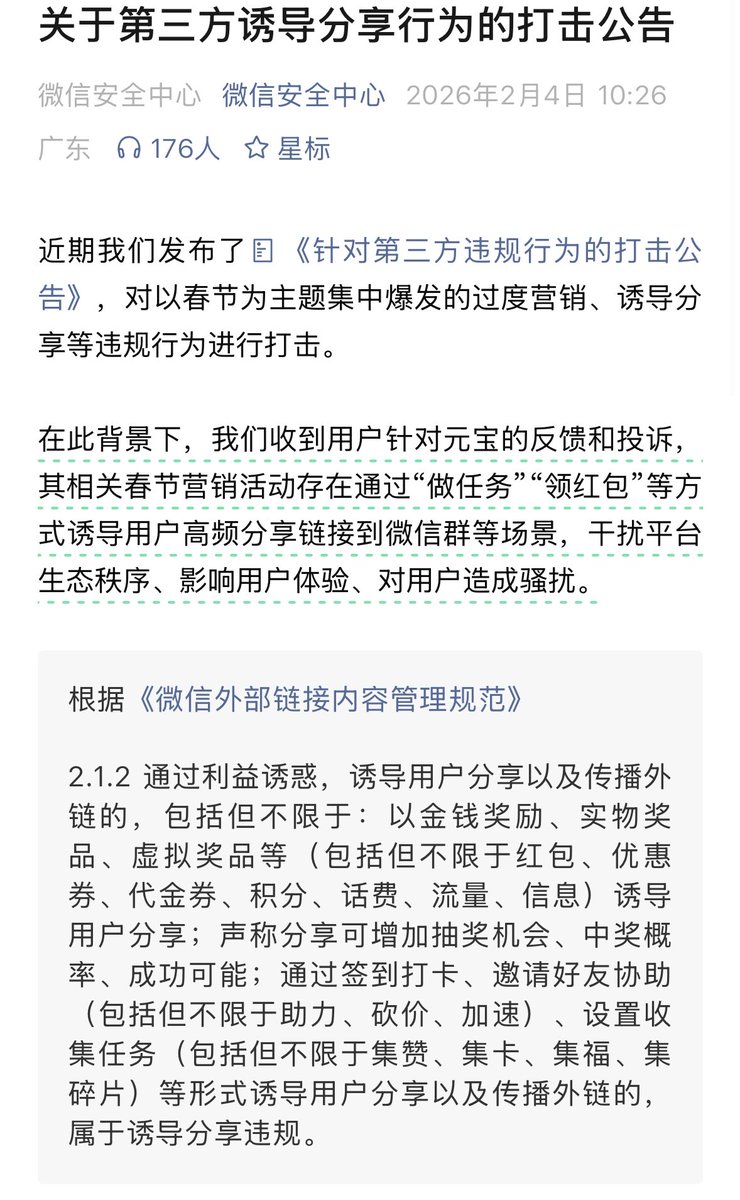 关于第三方诱导分享行为的打击公告

微信安全中心 微信安全中心 2026年2月4日 10:26 广东 176人 星标

近期我们发布了《针对第三方违规行为的打击公告》，对以春节为主题集中爆发的过度营销、诱导分享等违规行为进行打击。

在此背景下，我们收到用户针对元宝的反馈和投诉，其相关春节营销活动存在通过“做任务”“领红包”等方式诱导用户高频分享链接到微信群等场景，干扰平台生态秩序、影响用户体验、对用户造成骚扰。

根据《微信外部链接内容管理规范》

2.1.2 通过利益诱惑，诱导用户分享以及传播外链的，包括但不限于：以金钱奖励、实物奖品、虚拟奖品等（包括但不限于红包、优惠券、代金券、积分、话费、流量、信息）诱导用户分享；声称分享可增加抽奖机会、中奖概率、成功可能；通过签到打卡、邀请好友协助（包括但不限于助力、砍价、加速）、设置收集任务（包括但不限于集赞、集卡、集福、集碎片）等形式诱导用户分享以及传播外链的，属于诱导分享违规。